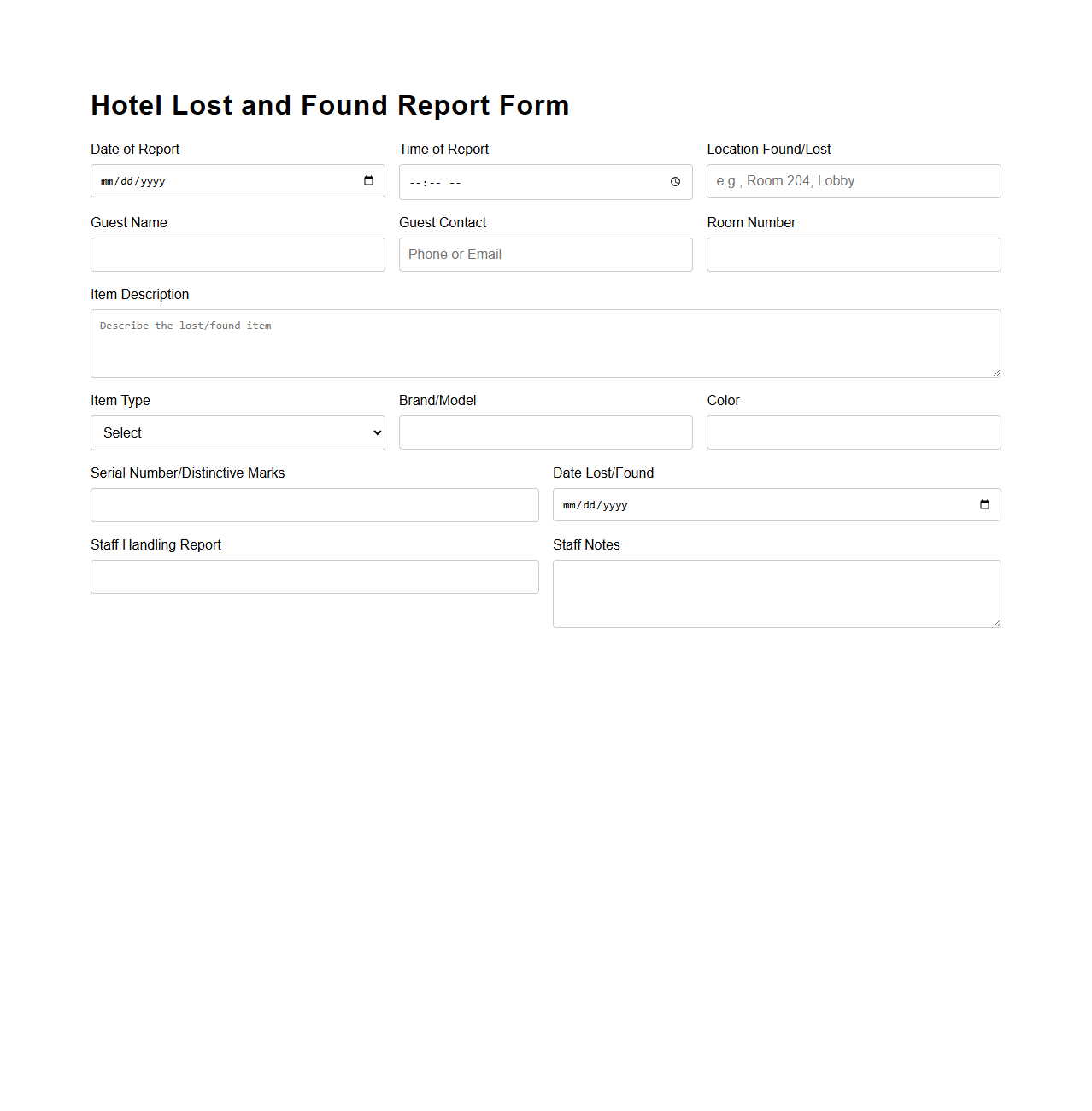 Hotel Lost and Found Report Form

Date of Report
mm/dd/yyyy

Time of Report
--:-- --

Location Found/Lost
e.g., Room 204, Lobby

Guest Name

Guest Contact
Phone or Email

Room Number

Item Description
Describe the lost/found item

Item Type
Select

Brand/Model

Color

Serial Number/Distinctive Marks

Date Lost/Found
mm/dd/yyyy

Staff Handling Report

Staff Notes